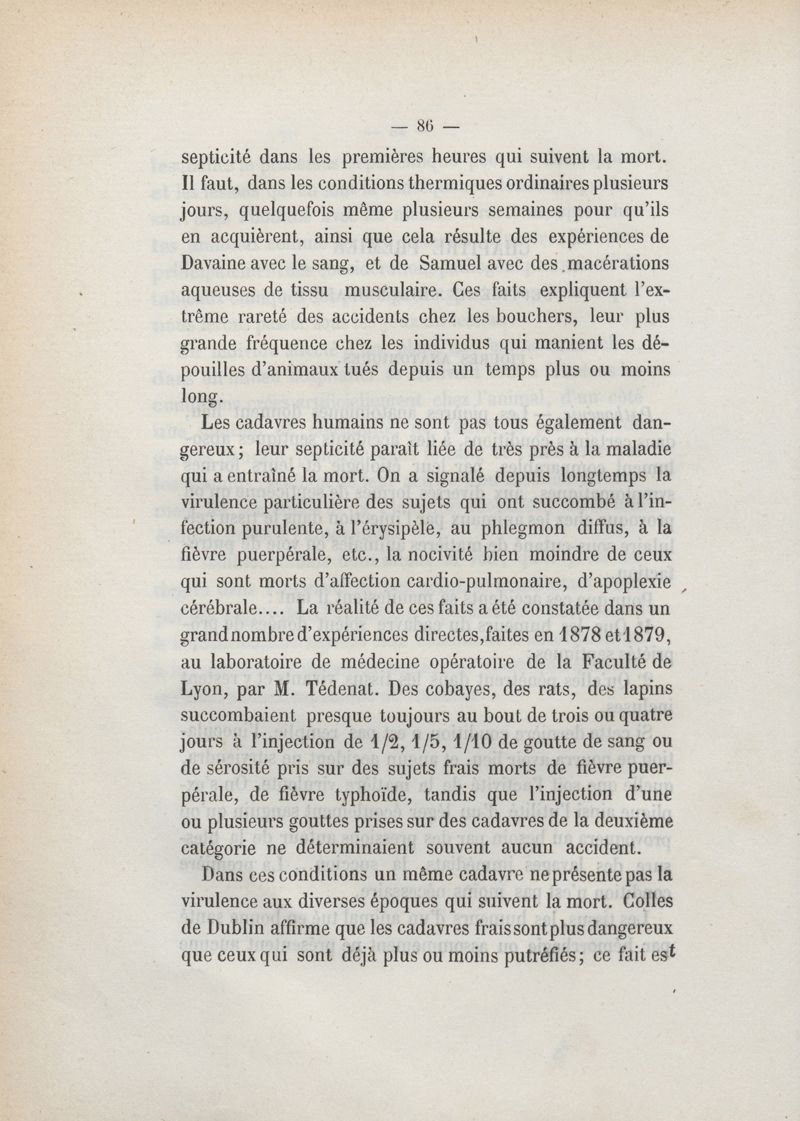 — 86 —

septicité dans les premières heures qui suivent la mort. Il faut, dans les conditions thermiques ordinaires plusieurs jours, quelquefois même plusieurs semaines pour qu'ils en acquièrent, ainsi que cela résulte des expériences de Davaine avec le sang, et de Samuel avec des macérations aqueuses de tissu musculaire. Ces faits expliquent l'extrême rareté des accidents chez les bouchers, leur plus grande fréquence chez les individus qui manient les dépouilles d'animaux tués depuis un temps plus ou moins long.

Les cadavres humains ne sont pas tous également dangereux; leur septicité paraît liée de très près à la maladie qui a entraîné la mort. On a signalé depuis longtemps la virulence particulière des sujets qui ont succombé à l'infection purulente, à l'érysipèle, au phlegmon diffus, à la fièvre puerpérale, etc., la nocivité bien moindre de ceux qui sont morts d'affection cardio-pulmonaire, d'apoplexie cérébrale.... La réalité de ces faits a été constatée dans un grand nombre d'expériences directes, faites en 1878 et 1879, au laboratoire de médecine opératoire de la Faculté de Lyon, par M. Tédenat. Des cobayes, des rats, des lapins succombaient presque toujours au bout de trois ou quatre jours à l'injection de 1/2, 1/5, 1/10 de goutte de sang ou de sérosité pris sur des sujets frais morts de fièvre puerpérale, de fièvre typhoïde, tandis que l'injection d'une ou plusieurs gouttes prises sur des cadavres de la deuxième catégorie ne déterminaient souvent aucun accident.

Dans ces conditions un même cadavre ne présente pas la virulence aux diverses époques qui suivent la mort. Colles de Dublin affirme que les cadavres frais sont plus dangereux que ceux qui sont déjà plus ou moins putréfiés; ce fait est